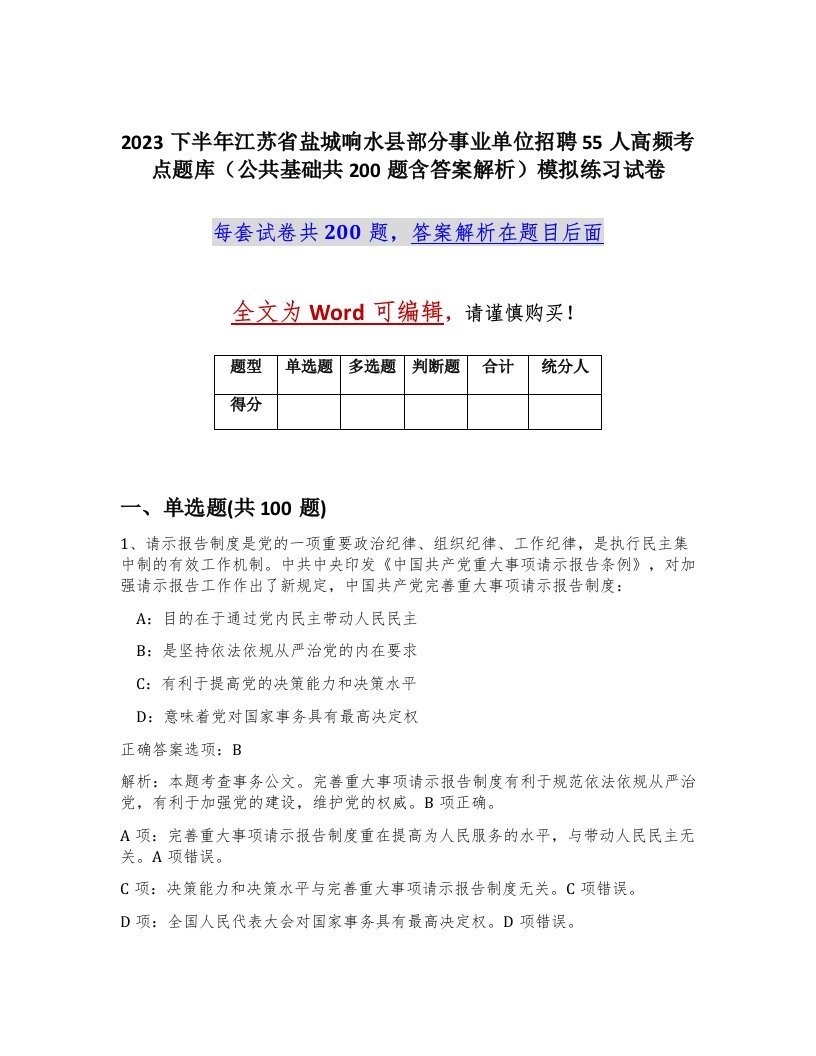 2023 下半年江苏省盐城响水县部分事业单位招聘 55 人高频考点题库（公共基础共 200 题含答案解析）模拟练习试卷

每套试卷共 200 题，答案解析在题目后面

全文为 Word 可编辑，请谨慎购买！

| 题型 | 单选题 | 多选题 | 判断题 | 合计 | 统分人 |
|---|---|---|---|---|---|
| 得分 | | | | | |

一、单选题(共 100 题)

1、请示报告制度是党的一项重要政治纪律、组织纪律、工作纪律，是执行民主集中制的有效工作机制。中共中央印发《中国共产党重大事项请示报告条例》，对加强请示报告工作作出了新规定，中国共产党完善重大事项请示报告制度：

A：目的在于通过党内民主带动人民民主

B：是坚持依法依规从严治党的内在要求

C：有利于提高党的决策能力和决策水平

D：意味着党对国家事务具有最高决定权

正确答案选项：B

解析：本题考查事务公文。完善重大事项请示报告制度有利于规范依法依规从严治党，有利于加强党的建设，维护党的权威。B 项正确。

A 项：完善重大事项请示报告制度重在提高为人民服务的水平，与带动人民民主无关。A 项错误。

C 项：决策能力和决策水平与完善重大事项请示报告制度无关。C 项错误。

D 项：全国人民代表大会对国家事务具有最高决定权。D 项错误。